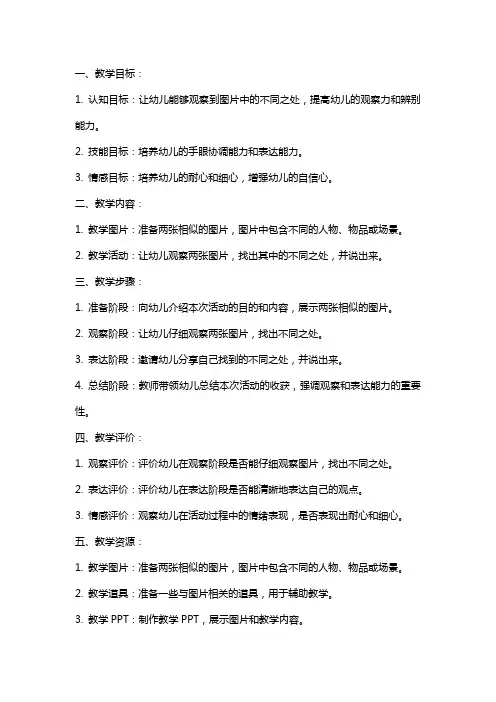 一、教学目标：

1. 认知目标：让幼儿能够观察到图片中的不同之处，提高幼儿的观察力和辨别能力。

2. 技能目标：培养幼儿的手眼协调能力和表达能力。

3. 情感目标：培养幼儿的耐心和细心，增强幼儿的自信心。

二、教学内容：

1. 教学图片：准备两张相似的图片，图片中包含不同的人物、物品或场景。

2. 教学活动：让幼儿观察两张图片，找出其中的不同之处，并说出来。

三、教学步骤：

1. 准备阶段：向幼儿介绍本次活动的目的和内容，展示两张相似的图片。

2. 观察阶段：让幼儿仔细观察两张图片，找出不同之处。

3. 表达阶段：邀请幼儿分享自己找到的不同之处，并说出来。

4. 总结阶段：教师带领幼儿总结本次活动的收获，强调观察和表达能力的重要性。

四、教学评价：

1. 观察评价：评价幼儿在观察阶段是否能仔细观察图片，找出不同之处。

2. 表达评价：评价幼儿在表达阶段是否能清晰地表达自己的观点。

3. 情感评价：观察幼儿在活动过程中的情绪表现，是否表现出耐心和细心。

五、教学资源：

1. 教学图片：准备两张相似的图片，图片中包含不同的人物、物品或场景。

2. 教学道具：准备一些与图片相关的道具，用于辅助教学。

3. 教学 PPT：制作教学 PPT，展示图片和教学内容。